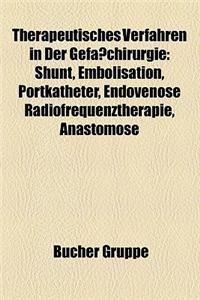 Therapeutisches Verfahren in Der Gefa?chirurgie: Shunt, Embolisation, Portkatheter, Endovenose Radiofrequenztherapie, Anastomose

Bucher Gruppe